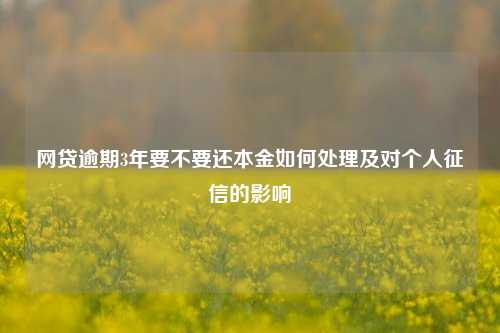 网贷逾期3年要不要还本金如何处理及对个人征信的影响